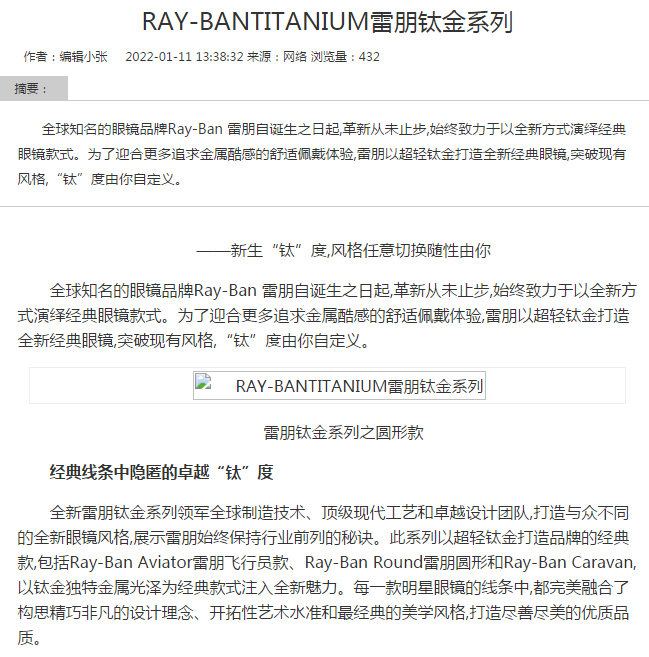 RAY-BANTITANIUM雷朋钛金系列

作者：编辑小张 2022-01-11 13:38:32 来源：网络 浏览量：432

摘要：

全球知名的眼镜品牌Ray-Ban 雷朋自诞生之日起,革新从未止步,始终致力于以全新方式演绎经典眼镜款式。为了迎合更多追求金属酷感的舒适佩戴体验,雷朋以超轻钛金打造全新经典眼镜,突破现有风格,“钛”度由你自定义。

——新生“钛”度,风格任意切换随性由你

全球知名的眼镜品牌Ray-Ban 雷朋自诞生之日起,革新从未止步,始终致力于以全新方式演绎经典眼镜款式。为了迎合更多追求金属酷感的舒适佩戴体验,雷朋以超轻钛金打造全新经典眼镜,突破现有风格,“钛”度由你自定义。

RAY-BANTITANIUM雷朋钛金系列

雷朋钛金系列之圆形款

经典线条中隐匿的卓越“钛”度

全新雷朋钛金系列领军全球制造技术、顶级现代工艺和卓越设计团队,打造与众不同的全新眼镜风格,展示雷朋始终保持行业前列的秘诀。此系列以超轻钛金打造品牌的经典款,包括Ray-Ban Aviator雷朋飞行员款、Ray-Ban Round雷朋圆形和Ray-Ban Caravan,以钛金独特金属光泽为经典款式注入全新魅力。每一款明星眼镜的线条中,都完美融合了构思精巧非凡的设计理念、开拓性艺术水准和最经典的美学风格,打造尽善尽美的优质品质。